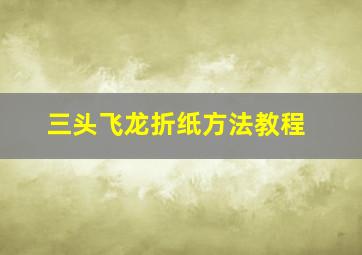 三头飞龙折纸方法教程